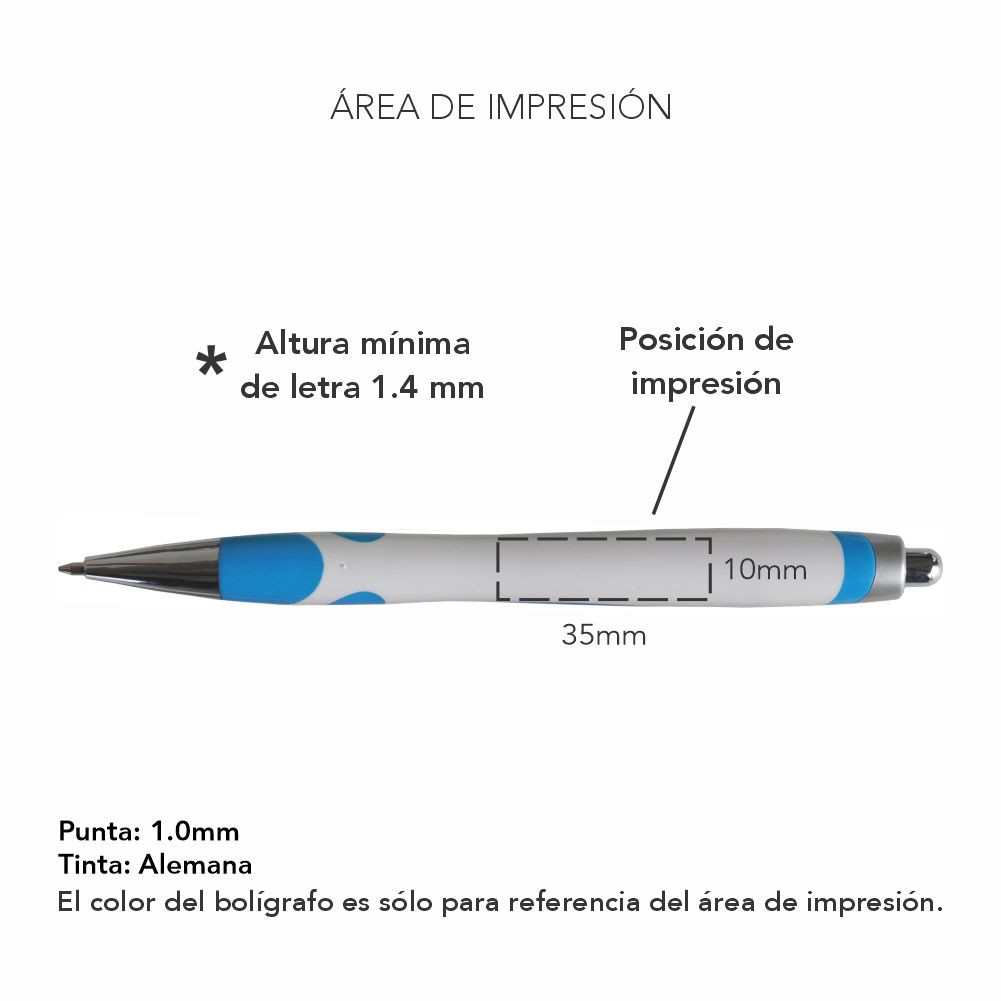 ÁREA DE IMPRESIÓN

* Altura mínima de letra 1.4 mm

Posición de impresión

10mm

35mm

Punta: 1.0mm
Tinta: Alemana
El color del bolígrafo es sólo para referencia del área de impresión.